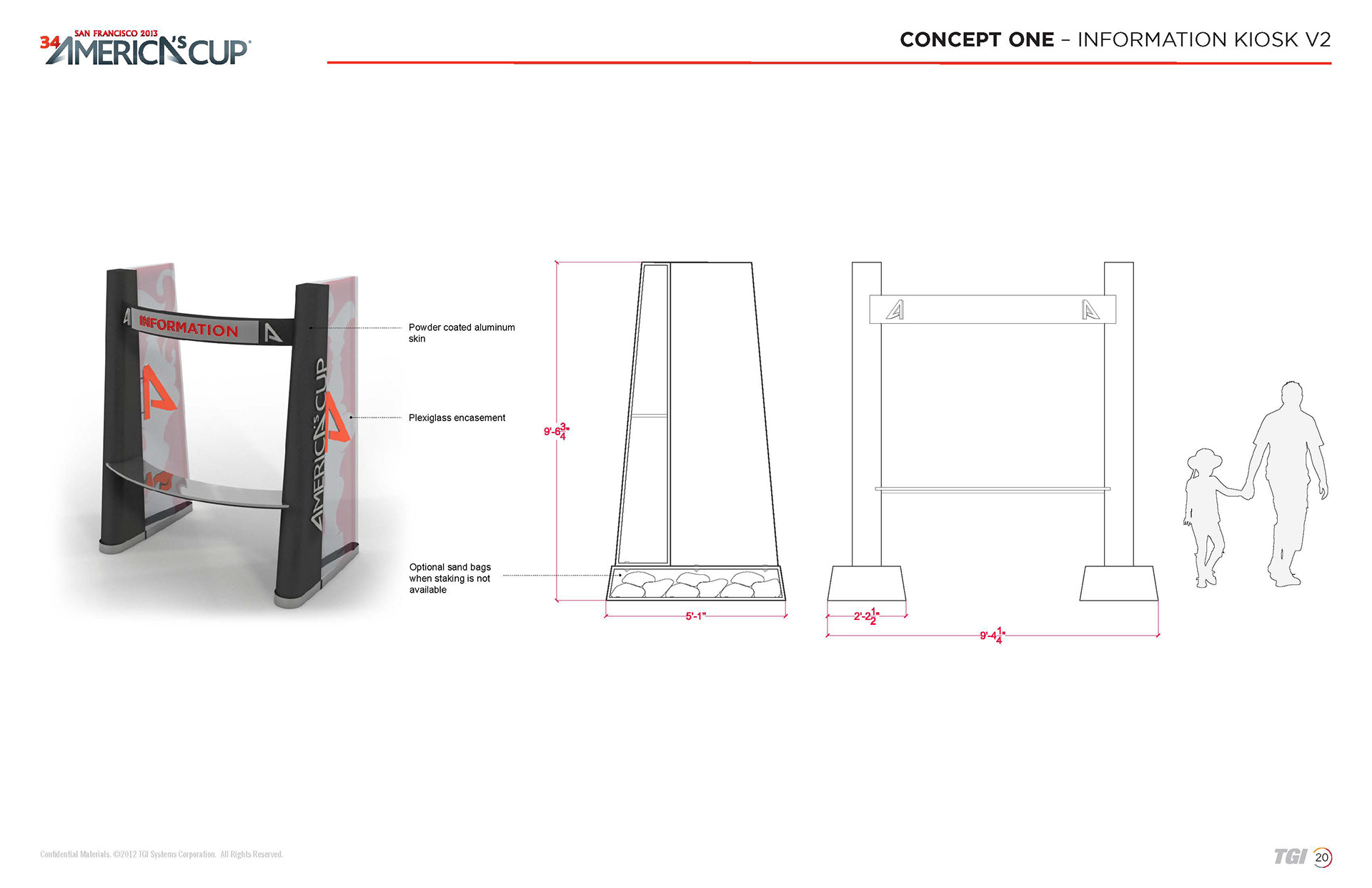 SAN FRANCISCO 2013
34 AMERICA'S CUP

CONCEPT ONE – INFORMATION KIOSK V2

INFORMATION

AMERICA'S CUP

Powder coated aluminum skin

Plexiglass encasement

Optional sand bags when staking is not available

9'-6$\frac{3}{4}$"

5'-1"

2'-2$\frac{1}{2}$"

9'-4$\frac{1}{4}$"

Confidential Materials. ©2012 TGI Systems Corporation. All Rights Reserved.

TGI 20